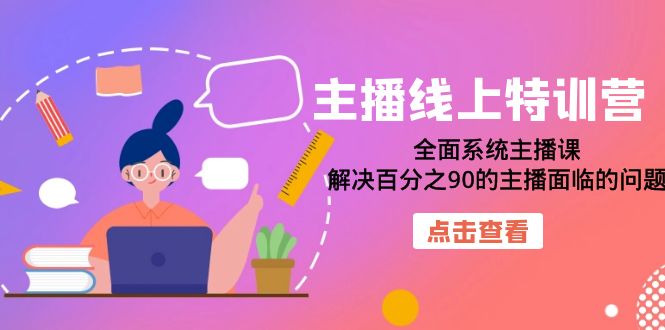 主播线上特训营

全面系统主播课
解决百分之90的主播面临的问题

点击查看